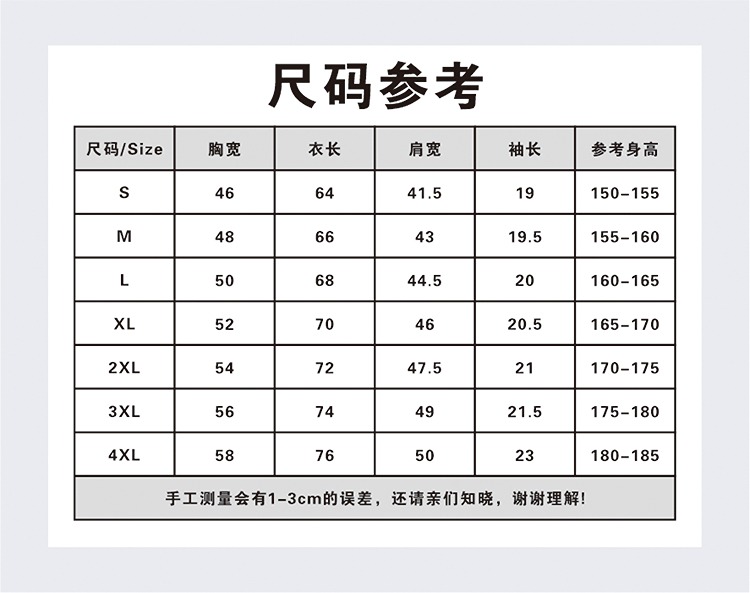 尺码参考

| 尺码/Size | 胸宽 | 衣长 | 肩宽 | 袖长 | 参考身高 |
|---|---|---|---|---|---|
| S | 46 | 64 | 41.5 | 19 | 150-155 |
| M | 48 | 66 | 43 | 19.5 | 155-160 |
| L | 50 | 68 | 44.5 | 20 | 160-165 |
| XL | 52 | 70 | 46 | 20.5 | 165-170 |
| 2XL | 54 | 72 | 47.5 | 21 | 170-175 |
| 3XL | 56 | 74 | 49 | 21.5 | 175-180 |
| 4XL | 58 | 76 | 50 | 23 | 180-185 |

手工测量会有1-3cm的误差，还请亲们知晓，谢谢理解!